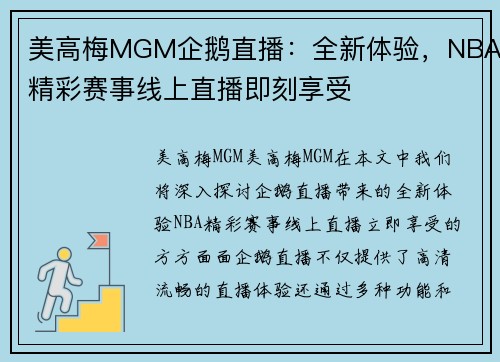 美高梅MGM企鹅直播：全新体验，NBA精彩赛事线上直播即刻享受

美高梅MGM美高梅MGM在本文中我们将深入探讨企鹅直播带来的全新体验NBA精彩赛事线上直播立即享受的方方面面企鹅直播不仅提供了高清流畅的直播体验还通过多种功能和